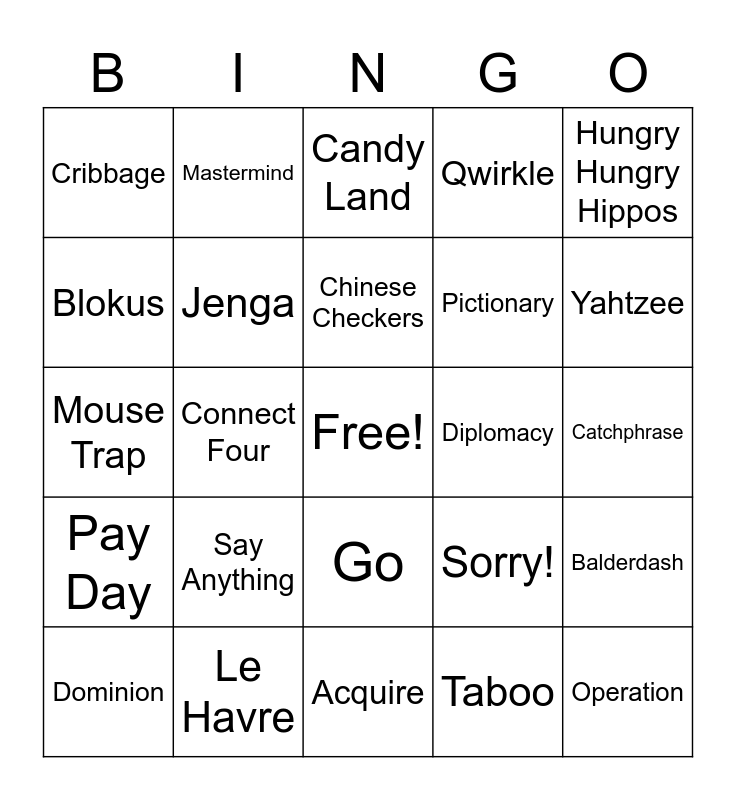 | B | I | N | G | O |
|---|---|---|---|---|
| Cribbage | Mastermind | Candy Land | Qwirkle | Hungry Hungry Hippos |
| Blokus | Jenga | Chinese Checkers | Pictionary | Yahtzee |
| Mouse Trap | Connect Four | Free! | Diplomacy | Catchphrase |
| Pay Day | Say Anything | Go | Sorry! | Balderdash |
| Dominion | Le Havre | Acquire | Taboo | Operation |